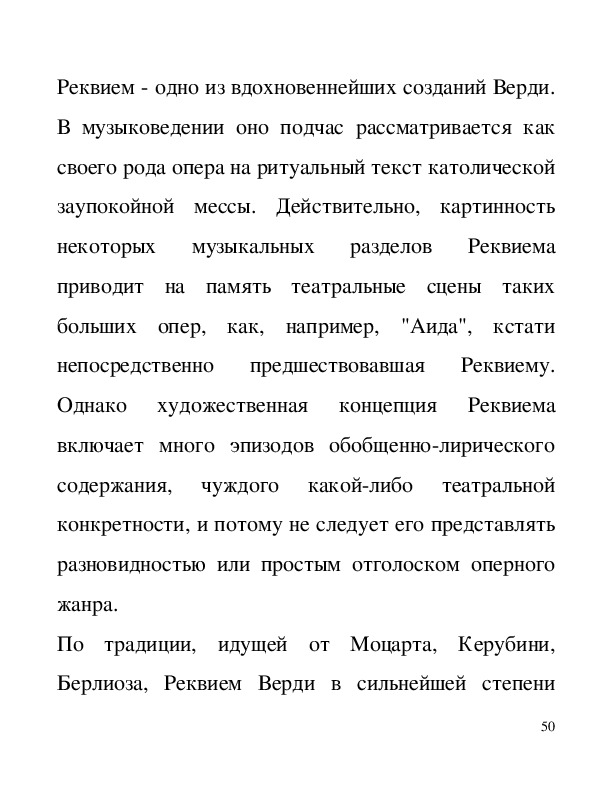 Реквием - одно из вдохновеннейших созданий Верди. В музыковедении оно подчас рассматривается как своего рода опера на ритуальный текст католической заупокойной мессы. Действительно, картинность некоторых музыкальных разделов Реквиема приводит на память театральные сцены таких больших опер, как, например, "Аида", кстати непосредственно предшествовавшая Реквиему. Однако художественная концепция Реквиема включает много эпизодов обобщенно-лирического содержания, чуждого какой-либо театральной конкретности, и потому не следует его представлять разновидностью или простым отголоском оперного жанра.

По традиции, идущей от Моцарта, Керубини, Берлиоза, Реквием Верди в сильнейшей степени

50